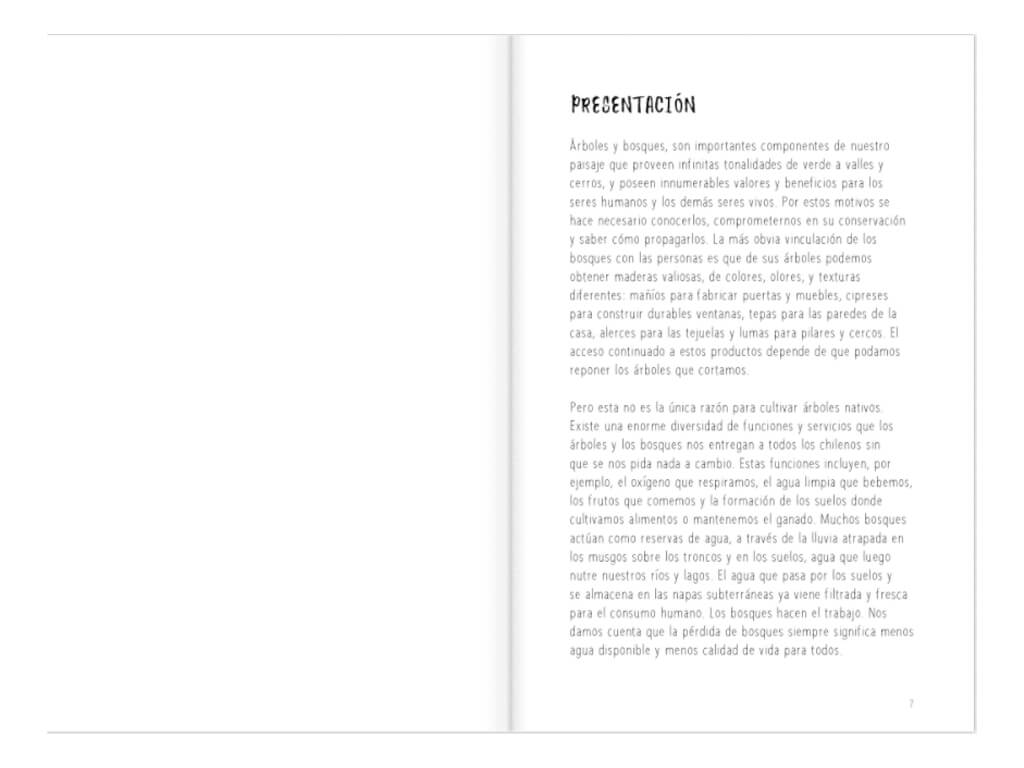 PRESENTACIÓN

Árboles y bosques, son importantes componentes de nuestro paisaje que proveen infinitas tonalidades de verde a valles y cerros, y poseen innumerables valores y beneficios para los seres humanos y los demás seres vivos. Por estos motivos se hace necesario conocerlos, comprometernos en su conservación y saber cómo propagarlos. La más obvia vinculación de los bosques con las personas es que de sus árboles podemos obtener maderas valiosas, de colores, olores, y texturas diferentes: mañíos para fabricar puertas y muebles, cipreses para construir durables ventanas, tepas para las paredes de la casa, alerces para las tejuelas y lumas para pilares y cercos. El acceso continuado a estos productos depende de que podamos reponer los árboles que cortamos.

Pero esta no es la única razón para cultivar árboles nativos. Existe una enorme diversidad de funciones y servicios que los árboles y los bosques nos entregan a todos los chilenos sin que se nos pida nada a cambio. Estas funciones incluyen, por ejemplo, el oxígeno que respiramos, el agua limpia que bebemos, los frutos que comemos y la formación de los suelos donde cultivamos alimentos o mantenemos el ganado. Muchos bosques actúan como reservas de agua, a través de la lluvia atrapada en los musgos sobre los troncos y en los suelos, agua que luego nutre nuestros ríos y lagos. El agua que pasa por los suelos y se almacena en las napas subterráneas ya viene filtrada y fresca para el consumo humano. Los bosques hacen el trabajo. Nos damos cuenta que la pérdida de bosques siempre significa menos agua disponible y menos calidad de vida para todos.

7